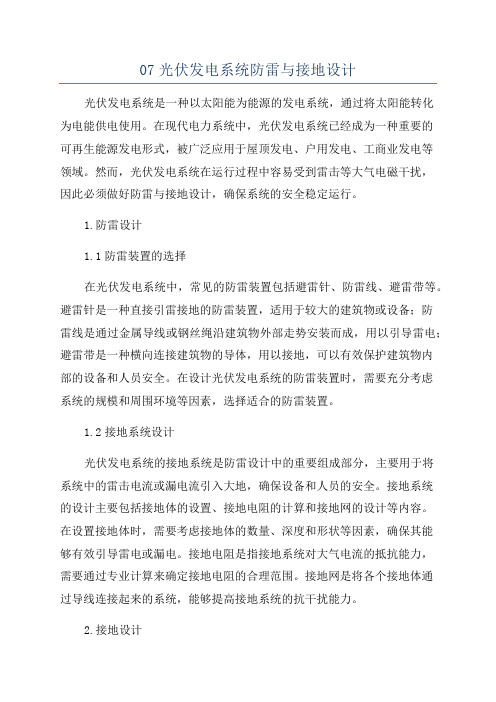 07 光伏发电系统防雷与接地设计

光伏发电系统是一种以太阳能为能源的发电系统，通过将太阳能转化为电能供电使用。在现代电力系统中，光伏发电系统已经成为一种重要的可再生能源发电形式，被广泛应用于屋顶发电、户用发电、工商业发电等领域。然而，光伏发电系统在运行过程中容易受到雷击等大气电磁干扰，因此必须做好防雷与接地设计，确保系统的安全稳定运行。

1.防雷设计

1.1 防雷装置的选择

在光伏发电系统中，常见的防雷装置包括避雷针、防雷线、避雷带等。避雷针是一种直接引雷接地的防雷装置，适用于较大的建筑物或设备；防雷线是通过金属导线或钢丝绳沿建筑物外部走势安装而成，用以引导雷电；避雷带是一种横向连接建筑物的导体，用以接地，可以有效保护建筑物内部的设备和人员安全。在设计光伏发电系统的防雷装置时，需要充分考虑系统的规模和周围环境等因素，选择适合的防雷装置。

1.2 接地系统设计

光伏发电系统的接地系统是防雷设计中的重要组成部分，主要用于将系统中的雷击电流或漏电流引入大地，确保设备和人员的安全。接地系统的设计主要包括接地体的设置、接地电阻的计算和接地网的设计等内容。在设置接地体时，需要考虑接地体的数量、深度和形状等因素，确保其能够有效引导雷电或漏电。接地电阻是指接地系统对大气电流的抵抗能力，需要通过专业计算来确定接地电阻的合理范围。接地网是将各个接地体通过导线连接起来的系统，能够提高接地系统的抗干扰能力。

2.接地设计